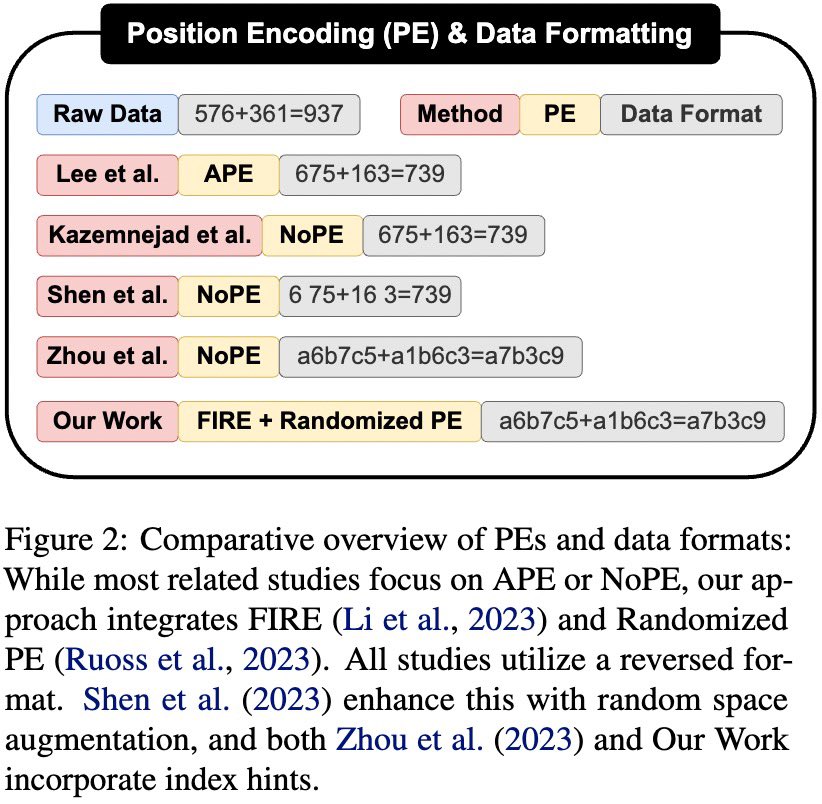 Position Encoding (PE) & Data Formatting

Raw Data 576+361=937

Method PE Data Format

Lee et al. APE 675+163=739

Kazemnejad et al. NoPE 675+163=739

Shen et al. NoPE 6 75+16 3=739

Zhou et al. NoPE a6b7c5+a1b6c3=a7b3c9

Our Work FIRE + Randomized PE a6b7c5+a1b6c3=a7b3c9

Figure 2: Comparative overview of PEs and data formats: While most related studies focus on APE or NoPE, our approach integrates FIRE (Li et al., 2023) and Randomized PE (Ruoss et al., 2023). All studies utilize a reversed format. Shen et al. (2023) enhance this with random space augmentation, and both Zhou et al. (2023) and Our Work incorporate index hints.